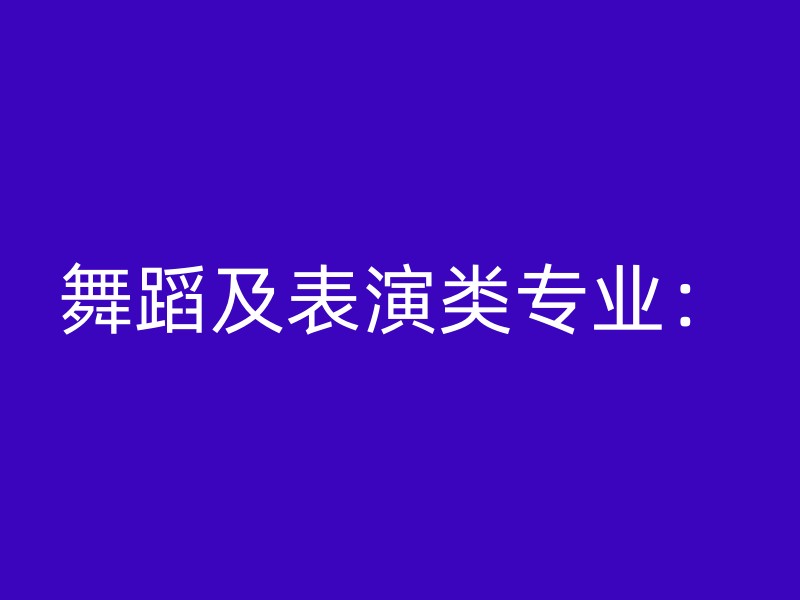 舞蹈及表演类专业：